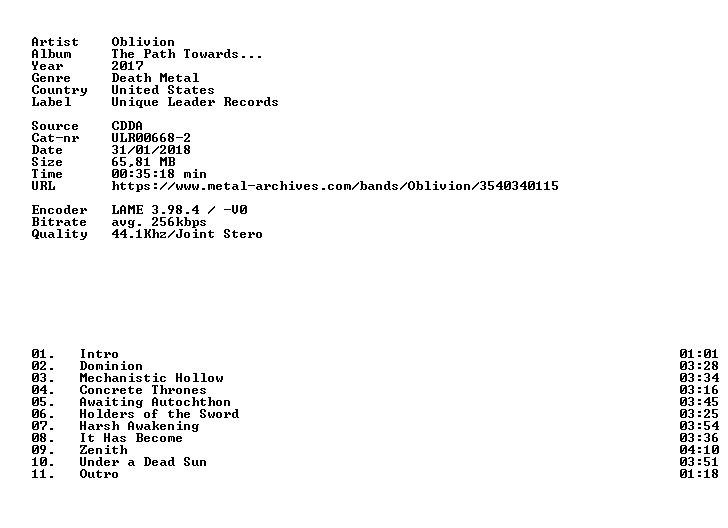 Artist Oblivion
Album The Path Towards...
Year 2017
Genre Death Metal
Country United States
Label Unique Leader Records

Source CDDA
Cat-nr ULR00668-2
Date 31/01/2018
Size 65,81 MB
Time 00:35:18 min
URL https://www.metal-archives.com/bands/Oblivion/3540340115

Encoder LAME 3.98.4 / -V0
Bitrate avg. 256kbps
Quality 44.1Khz/Joint Stero

01. Intro 01:01
02. Dominion 03:28
03. Mechanistic Hollow 03:34
04. Concrete Thrones 03:16
05. Awaiting Autochthon 03:45
06. Holders of the Sword 03:25
07. Harsh Awakening 03:54
08. It Has Become 03:36
09. Zenith 04:10
10. Under a Dead Sun 03:51
11. Outro 01:18